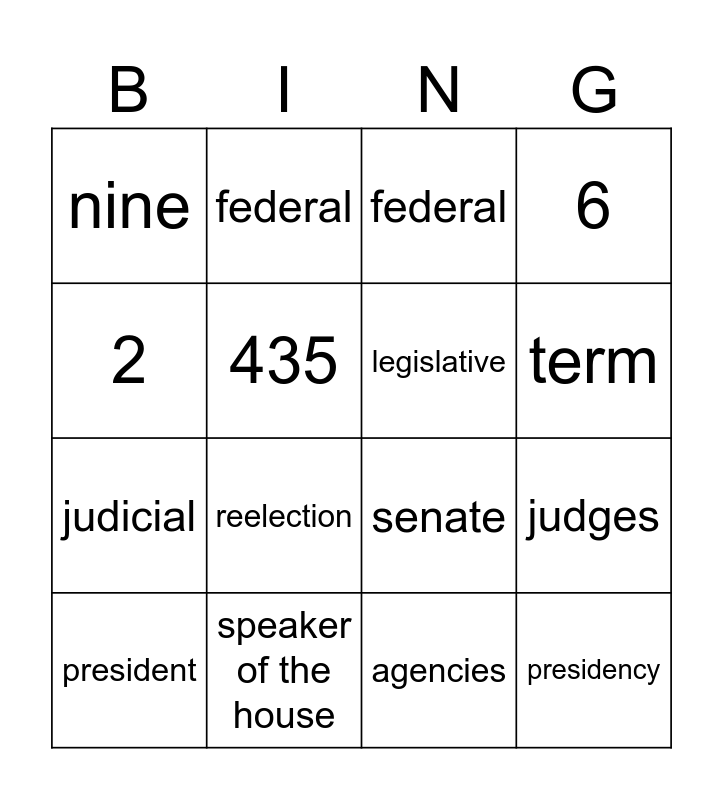 | B | I | N | G |
|---|---|---|---|
| nine | federal | federal | 6 |
| 2 | 435 | legislative | term |
| judicial | reelection | senate | judges |
| president | speaker of the house | agencies | presidency |